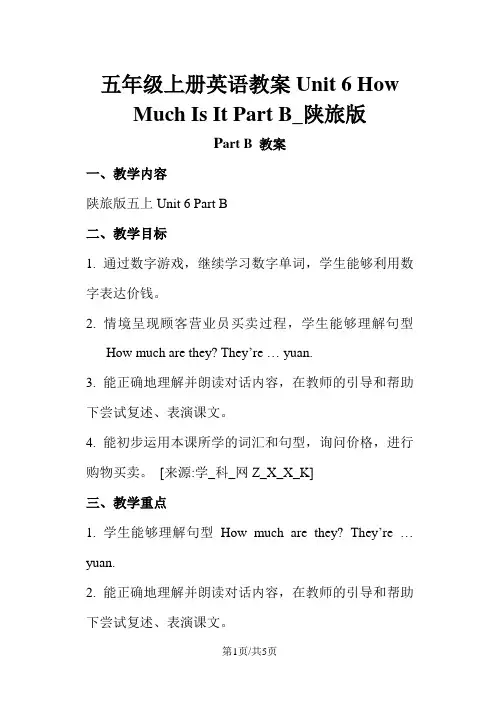 五年级上册英语教案 Unit 6 How Much Is It Part B_陕旅版

Part B 教案

一、教学内容

陕旅版五上 Unit 6 Part B

二、教学目标

1. 通过数字游戏，继续学习数字单词，学生能够利用数字表达价钱。

2. 情境呈现顾客营业员买卖过程，学生能够理解句型 How much are they? They're … yuan.

3. 能正确地理解并朗读对话内容，在教师的引导和帮助下尝试复述、表演课文。

4. 能初步运用本课所学的词汇和句型，询问价格，进行购物买卖。 [来源:学_科_网 Z_X_X_K]

三、教学重点

1. 学生能够理解句型 How much are they? They're … yuan.

2. 能正确地理解并朗读对话内容，在教师的引导和帮助下尝试复述、表演课文。

第1页/共5页